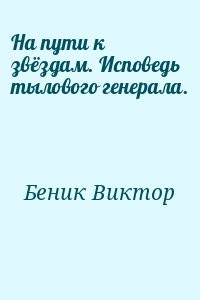 На пути к звёздам. Исповедь тылового генерала.

Беник Виктор